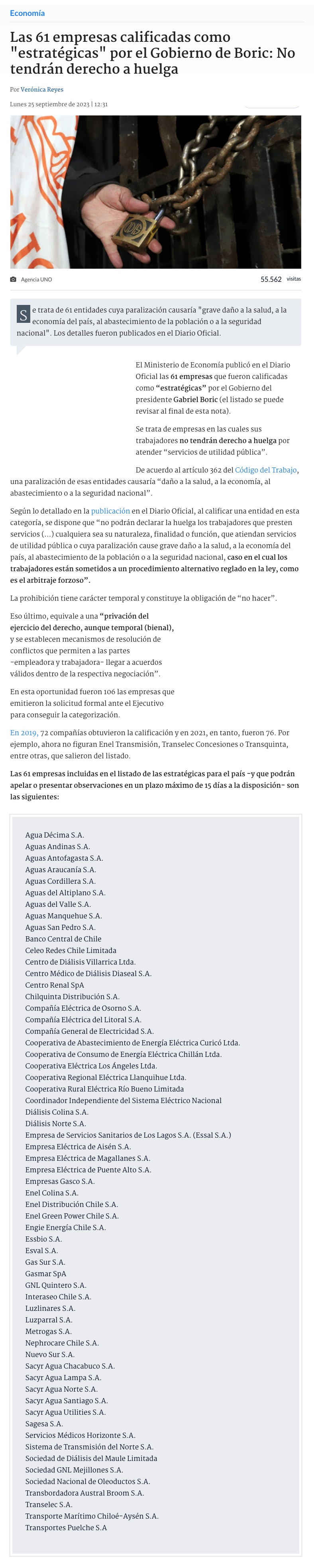 Economía

Las 61 empresas calificadas como "estratégicas" por el Gobierno de Boric: No tendrán derecho a huelga

Por Verónica Reyes

Lunes 25 septiembre de 2023 | 12:31

Agencia UNO

55.562 visitas

Se trata de 61 entidades cuya paralización causaría "grave daño a la salud, a la economía del país, al abastecimiento de la población o a la seguridad nacional". Los detalles fueron publicados en el Diario Oficial.

El Ministerio de Economía publicó en el Diario Oficial las 61 empresas que fueron calificadas como "estratégicas" por el Gobierno del presidente Gabriel Boric (el listado se puede revisar al final de esta nota).

Se trata de empresas en las cuales sus trabajadores no tendrán derecho a huelga por atender "servicios de utilidad pública".

De acuerdo al artículo 362 del Código del Trabajo, una paralización de esas entidades causaría "daño a la salud, a la economía, al abastecimiento o a la seguridad nacional".

Según lo detallado en la publicación en el Diario Oficial, al calificar una entidad en esta categoría, se dispone que "no podrán declarar la huelga los trabajadores que presten servicios (...) cualquiera sea su naturaleza, finalidad o función, que atiendan servicios de utilidad pública o cuya paralización cause grave daño a la salud, a la economía del país, al abastecimiento de la población o a la seguridad nacional, caso en el cual los trabajadores están sometidos a un procedimiento alternativo reglado en la ley, como es el arbitraje forzoso".

La prohibición tiene carácter temporal y constituye la obligación de "no hacer".

Eso último, equivale a una "privación del ejercicio del derecho, aunque temporal (bienal), y se establecen mecanismos de resolución de conflictos que permiten a las partes -empleadora y trabajadora- llegar a acuerdos válidos dentro de la respectiva negociación".

En esta oportunidad fueron 106 las empresas que emitieron la solicitud formal ante el Ejecutivo para conseguir la categorización.

En 2019, 72 compañías obtuvieron la calificación y en 2021, en tanto, fueron 76. Por ejemplo, ahora no figuran Enel Transmisión, Transelec Concesiones o Transquinta, entre otras, que salieron del listado.

Las 61 empresas incluidas en el listado de las estratégicas para el país -y que podrán apelar o presentar observaciones en un plazo máximo de 15 días a la disposición- son las siguientes:

Agua Décima S.A.
Aguas Andinas S.A.
Aguas Antofagasta S.A.
Aguas Araucanía S.A.
Aguas Cordillera S.A.
Aguas del Altiplano S.A.
Aguas del Valle S.A.
Aguas Manquehue S.A.
Aguas San Pedro S.A.
Banco Central de Chile
Celeo Redes Chile Limitada
Centro de Diálisis Villarrica Ltda.
Centro Médico de Diálisis Diaseal S.A.
Centro Renal SpA
Chilquinta Distribución S.A.
Compañía Eléctrica de Osorno S.A.
Compañía Eléctrica del Litoral S.A.
Compañía General de Electricidad S.A.
Cooperativa de Abastecimiento de Energía Eléctrica Curicó Ltda.
Cooperativa de Consumo de Energía Eléctrica Chillán Ltda.
Cooperativa Eléctrica Los Ángeles Ltda.
Cooperativa Regional Eléctrica Llanquihue Ltda.
Cooperativa Rural Eléctrica Río Bueno Limitada
Coordinador Independiente del Sistema Eléctrico Nacional
Diálisis Colina S.A.
Diálisis Norte S.A.
Empresa de Servicios Sanitarios de Los Lagos S.A. (Essal S.A.)
Empresa Eléctrica de Aisén S.A.
Empresa Eléctrica de Magallanes S.A.
Empresa Eléctrica de Puente Alto S.A.
Empresas Gasco S.A.
Enel Colina S.A.
Enel Distribución Chile S.A.
Enel Green Power Chile S.A.
Engie Energía Chile S.A.
Essbio S.A.
Esval S.A.
Gas Sur S.A.
Gasmar SpA
GNL Quintero S.A.
Interaseo Chile S.A.
Luzlinares S.A.
Luzparral S.A.
Metrogas S.A.
Nephrocare Chile S.A.
Nuevo Sur S.A.
Sacyr Agua Chacabuco S.A.
Sacyr Agua Lampa S.A.
Sacyr Agua Norte S.A.
Sacyr Agua Santiago S.A.
Sacyr Agua Utilities S.A.
Sagesa S.A.
Servicios Médicos Horizonte S.A.
Sistema de Transmisión del Norte S.A.
Sociedad de Diálisis del Maule Limitada
Sociedad GNL Mejillones S.A.
Sociedad Nacional de Oleoductos S.A.
Transbordadora Austral Broom S.A.
Transelec S.A.
Transporte Marítimo Chiloé-Aysén S.A.
Transportes Puelche S.A